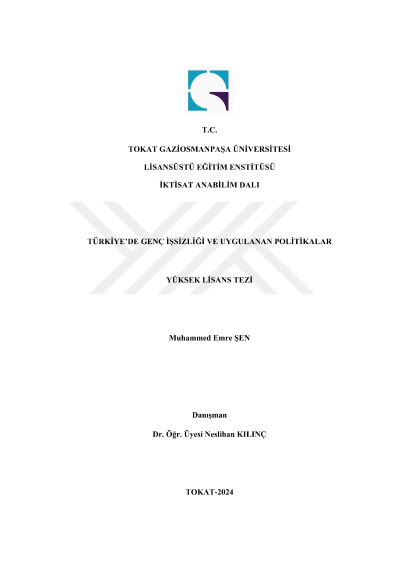 T.C.

TOKAT GAZİOSMANPAŞA ÜNİVERSİTESİ

LİSANSÜSTÜ EĞİTİM ENSTİTÜSÜ

İKTİSAT ANABİLİM DALI

TÜRKİYE'DE GENÇ İŞSİZLİĞİ VE UYGULANAN POLİTİKALAR

YÜKSEK LİSANS TEZİ

Muhammed Emre ŞEN

Danışman

Dr. Öğr. Üyesi Neslihan KILINÇ

TOKAT-2024